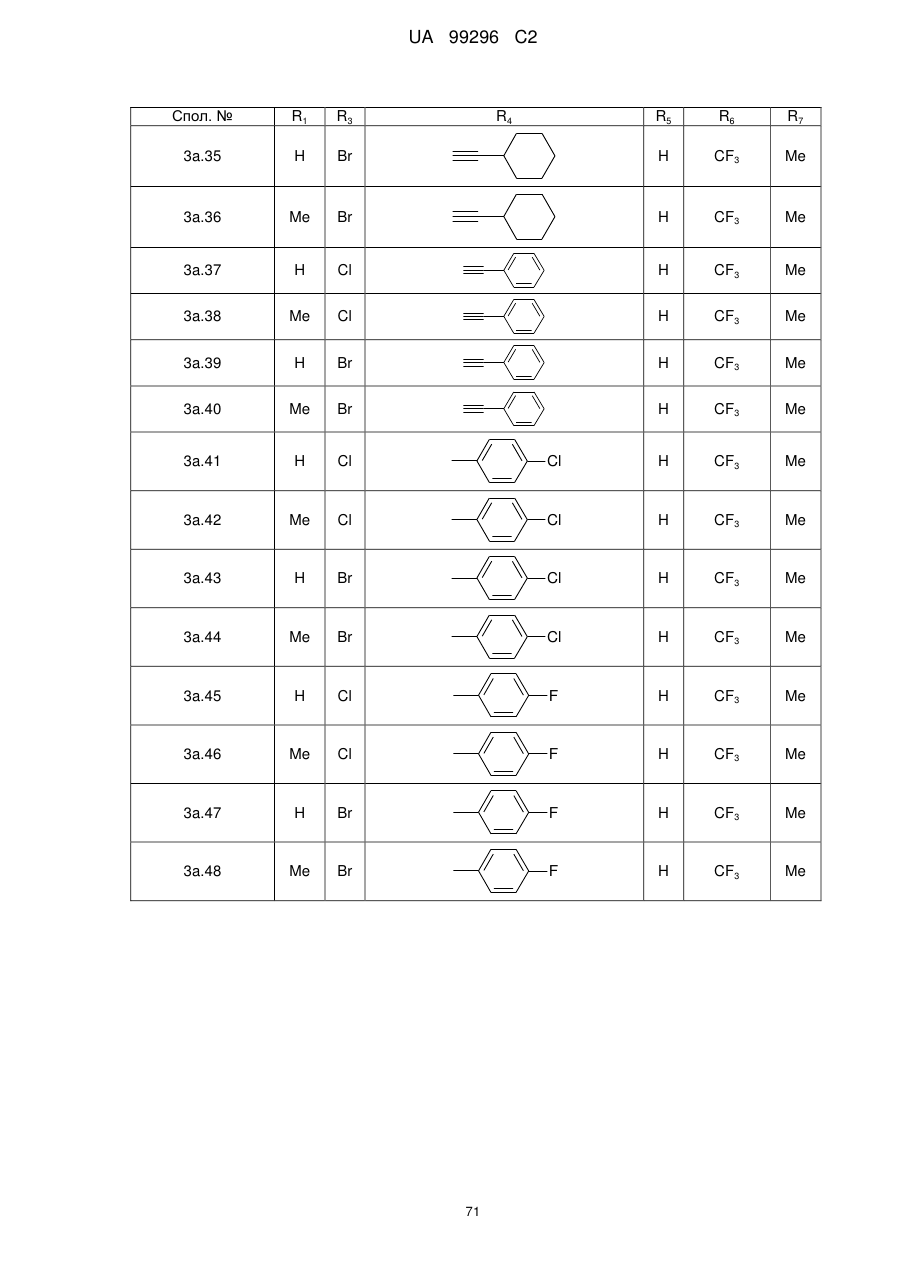 UA 99296 C2

| Спол. № | $R_1$ | $R_3$ | $R_4$ | $R_5$ | $R_6$ | $R_7$ |
|---|---|---|---|---|---|---|
| 3a.35 | H | Br | | H | $CF_3$ | Me |
| 3a.36 | Me | Br | | H | $CF_3$ | Me |
| 3a.37 | H | Cl | | H | $CF_3$ | Me |
| 3a.38 | Me | Cl | | H | $CF_3$ | Me |
| 3a.39 | H | Br | | H | $CF_3$ | Me |
| 3a.40 | Me | Br | | H | $CF_3$ | Me |
| 3a.41 | H | Cl | Cl | H | $CF_3$ | Me |
| 3a.42 | Me | Cl | Cl | H | $CF_3$ | Me |
| 3a.43 | H | Br | Cl | H | $CF_3$ | Me |
| 3a.44 | Me | Br | Cl | H | $CF_3$ | Me |
| 3a.45 | H | Cl | F | H | $CF_3$ | Me |
| 3a.46 | Me | Cl | F | H | $CF_3$ | Me |
| 3a.47 | H | Br | F | H | $CF_3$ | Me |
| 3a.48 | Me | Br | F | H | $CF_3$ | Me |

71